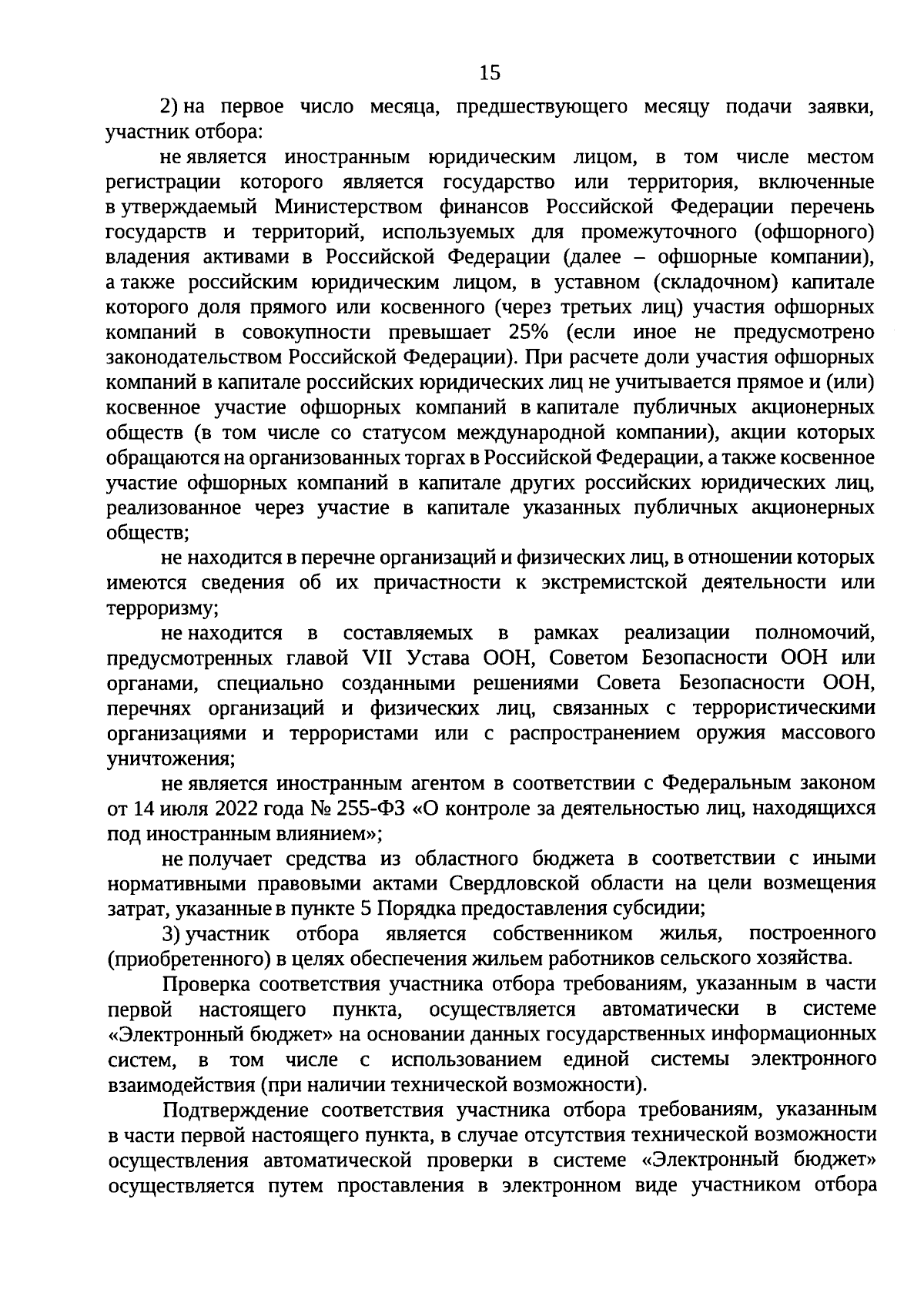 15

2) на первое число месяца, предшествующего месяцу подачи заявки, участник отбора:

не является иностранным юридическим лицом, в том числе местом регистрации которого является государство или территория, включенные в утверждаемый Министерством финансов Российской Федерации перечень государств и территорий, используемых для промежуточного (офшорного) владения активами в Российской Федерации (далее – офшорные компании), а также российским юридическим лицом, в уставном (складочном) капитале которого доля прямого или косвенного (через третьих лиц) участия офшорных компаний в совокупности превышает 25% (если иное не предусмотрено законодательством Российской Федерации). При расчете доли участия офшорных компаний в капитале российских юридических лиц не учитывается прямое и (или) косвенное участие офшорных компаний в капитале публичных акционерных обществ (в том числе со статусом международной компании), акции которых обращаются на организованных торгах в Российской Федерации, а также косвенное участие офшорных компаний в капитале других российских юридических лиц, реализованное через участие в капитале указанных публичных акционерных обществ;

не находится в перечне организаций и физических лиц, в отношении которых имеются сведения об их причастности к экстремистской деятельности или терроризму;

не находится в составляемых в рамках реализации полномочий, предусмотренных главой VII Устава ООН, Советом Безопасности ООН или органами, специально созданными решениями Совета Безопасности ООН, перечнях организаций и физических лиц, связанных с террористическими организациями и террористами или с распространением оружия массового уничтожения;

не является иностранным агентом в соответствии с Федеральным законом от 14 июля 2022 года № 255-ФЗ «О контроле за деятельностью лиц, находящихся под иностранным влиянием»;

не получает средства из областного бюджета в соответствии с иными нормативными правовыми актами Свердловской области на цели возмещения затрат, указанные в пункте 5 Порядка предоставления субсидии;

3) участник отбора является собственником жилья, построенного (приобретенного) в целях обеспечения жильем работников сельского хозяйства.

Проверка соответствия участника отбора требованиям, указанным в части первой настоящего пункта, осуществляется автоматически в системе «Электронный бюджет» на основании данных государственных информационных систем, в том числе с использованием единой системы электронного взаимодействия (при наличии технической возможности).

Подтверждение соответствия участника отбора требованиям, указанным в части первой настоящего пункта, в случае отсутствия технической возможности осуществления автоматической проверки в системе «Электронный бюджет» осуществляется путем проставления в электронном виде участником отбора